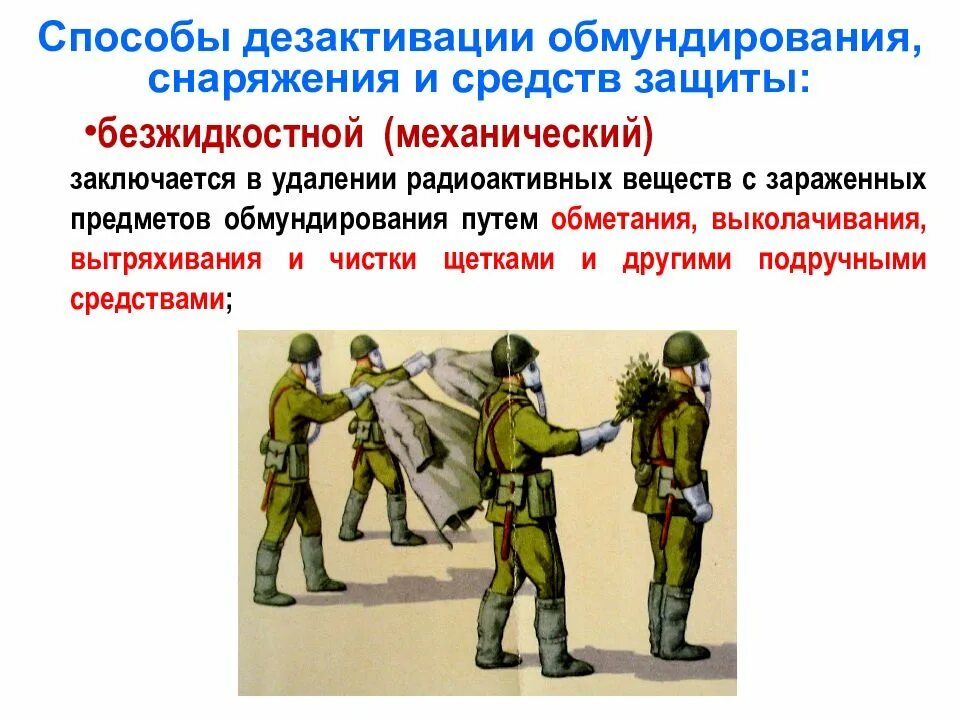 Способы дезактивации обмундирования, снаряжения и средств защиты:

•безжидкостной (механический)

заключается в удалении радиоактивных веществ с зараженных предметов обмундирования путем обметания, выколачивания, вытряхивания и чистки щетками и другими подручными средствами;